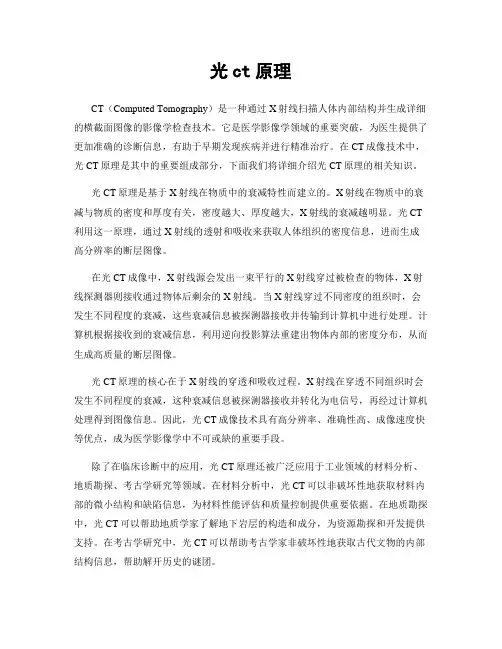 光 ct 原理

CT（Computed Tomography）是一种通过 X 射线扫描人体内部结构并生成详细的横截面图像的影像学检查技术。它是医学影像学领域的重要突破，为医生提供了更加准确的诊断信息，有助于早期发现疾病并进行精准治疗。在 CT 成像技术中，光 CT 原理是其中的重要组成部分，下面我们将详细介绍光 CT 原理的相关知识。

光 CT 原理是基于 X 射线在物质中的衰减特性而建立的。X 射线在物质中的衰减与物质的密度和厚度有关，密度越大、厚度越大，X 射线的衰减越明显。光 CT 利用这一原理，通过 X 射线的透射和吸收来获取人体组织的密度信息，进而生成高分辨率的断层图像。

在光 CT 成像中，X 射线源会发出一束平行的 X 射线穿过被检查的物体，X 射线探测器则接收通过物体后剩余的 X 射线。当 X 射线穿过不同密度的组织时，会发生不同程度的衰减，这些衰减信息被探测器接收并传输到计算机中进行处理。计算机根据接收到的衰减信息，利用逆向投影算法重建出物体内部的密度分布，从而生成高质量的断层图像。

光 CT 原理的核心在于 X 射线的穿透和吸收过程。X 射线在穿透不同组织时会发生不同程度的衰减，这种衰减信息被探测器接收并转化为电信号，再经过计算机处理得到图像信息。因此，光 CT 成像技术具有高分辨率、准确性高、成像速度快等优点，成为医学影像学中不可或缺的重要手段。

除了在临床诊断中的应用，光 CT 原理还被广泛应用于工业领域的材料分析、地质勘探、考古学研究等领域。在材料分析中，光 CT 可以非破坏性地获取材料内部的微小结构和缺陷信息，为材料性能评估和质量控制提供重要依据。在地质勘探中，光 CT 可以帮助地质学家了解地下岩层的构造和成分，为资源勘探和开发提供支持。在考古学研究中，光 CT 可以帮助考古学家非破坏性地获取古代文物的内部结构信息，帮助解开历史的谜团。